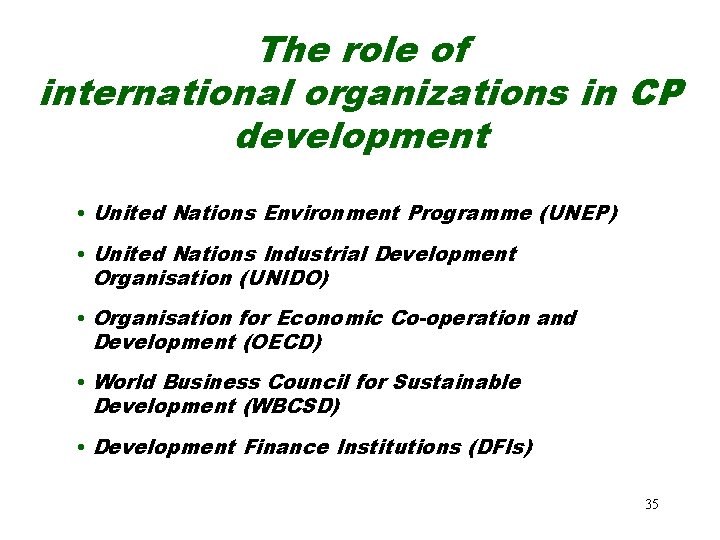 The role of
international organizations in CP development

• United Nations Environment Programme (UNEP)
• United Nations Industrial Development Organisation (UNIDO)
• Organisation for Economic Co-operation and Development (OECD)
• World Business Council for Sustainable Development (WBCSD)
• Development Finance Institutions (DFIs)

35